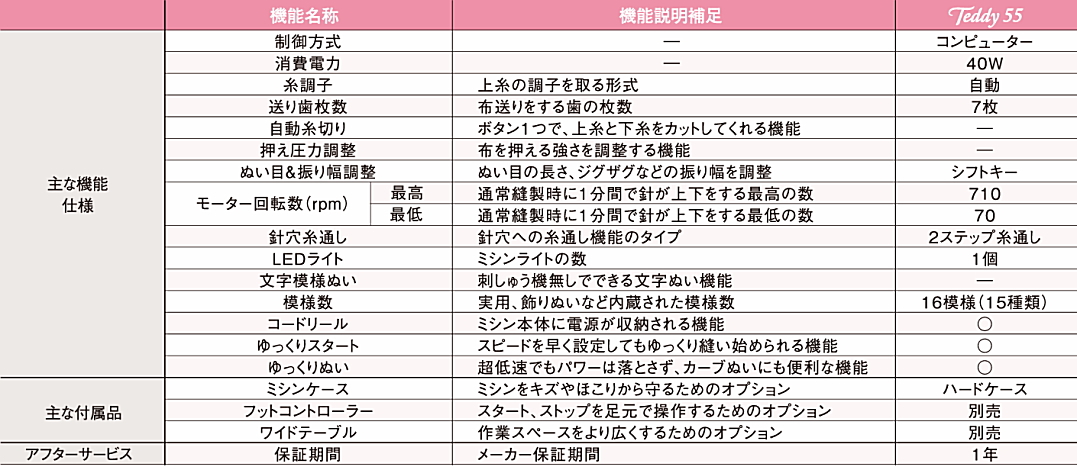 | | 機能名称 | | 機能説明補足 | Teddy 55 |
|---|---|---|---|---|
| 主な機能仕様 | 制御方式 | | — | コンピューター |
| | 消費電力 | | — | 40W |
| | 糸調子 | | 上糸の調子を取る形式 | 自動 |
| | 送り歯枚数 | | 布送りをする歯の枚数 | 7枚 |
| | 自動糸切り | | ボタン1つで、上糸と下糸をカットしてくれる機能 | — |
| | 押え圧力調整 | | 布を押える強さを調整する機能 | — |
| | ぬい目&振り幅調整 | | ぬい目の長さ、ジグザグなどの振り幅を調整 | シフトキー |
| | モーター回転数(rpm) | 最高 | 通常縫製時に1分間で針が上下をする最高の数 | 710 |
| | | 最低 | 通常縫製時に1分間で針が上下をする最低の数 | 70 |
| | 針穴糸通し | | 針穴への糸通し機能のタイプ | 2ステップ糸通し |
| | LEDライト | | ミシンライトの数 | 1個 |
| | 文字模様ぬい | | 刺しゅう機無しでできる文字ぬい機能 | — |
| | 模様数 | | 実用、飾りぬいなど内蔵された模様数 | 16模様(15種類) |
| | コードリール | | ミシン本体に電源が収納される機能 | ○ |
| | ゆっくりスタート | | スピードを早く設定してもゆっくり縫い始められる機能 | ○ |
| | ゆっくりぬい | | 超低速でもパワーは落とさず、カーブぬいにも便利な機能 | ○ |
| 主な付属品 | ミシンケース | | ミシンをキズやほこりから守るためのオプション | ハードケース |
| | フットコントローラー | | スタート、ストップを足元で操作するためのオプション | 別売 |
| | ワイドテーブル | | 作業スペースをより広くするためのオプション | 別売 |
| アフターサービス | 保証期間 | | メーカー保証期間 | 1年 |